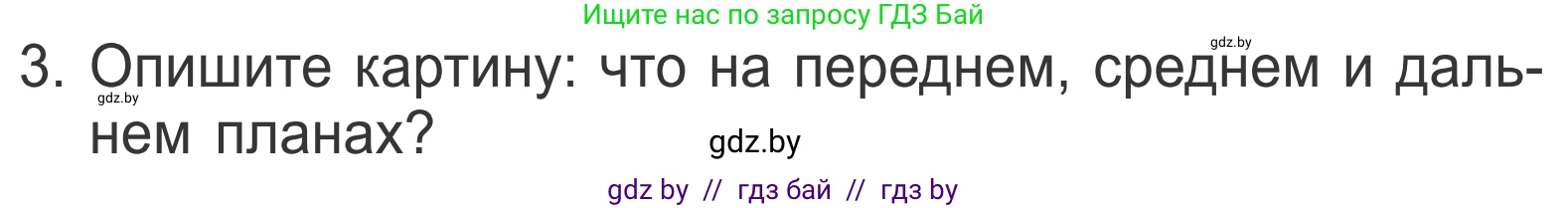 Ищите нас по запросу ГДЗ Бай

gdz.by

3. Опишите картину: что на переднем, среднем и дальнем планах?

gdz.by

gdz.by

gdz by // гдз бай // гдз by